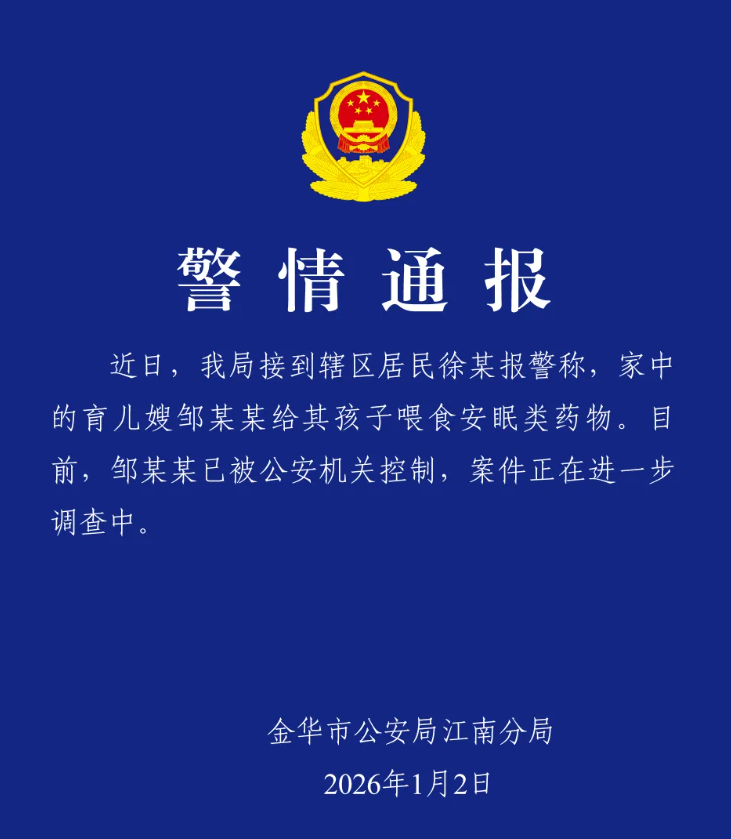 警情通报

近日，我局接到辖区居民徐某报警称，家中的育儿嫂邹某某给其孩子喂食安眠类药物。目前，邹某某已被公安机关控制，案件正在进一步调查中。

金华市公安局江南分局

2026年1月2日